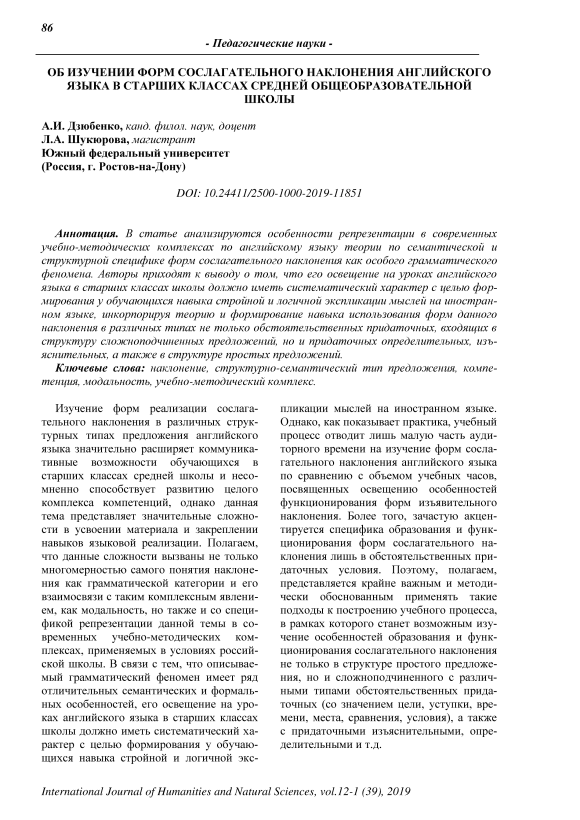 86

- Педагогические науки -

ОБ ИЗУЧЕНИИ ФОРМ СОСЛАГАТЕЛЬНОГО НАКЛОНЕНИЯ АНГЛИЙСКОГО ЯЗЫКА В СТАРШИХ КЛАССАХ СРЕДНЕЙ ОБЩЕОБРАЗОВАТЕЛЬНОЙ ШКОЛЫ

А.И. Дзюбенко, канд. филол. наук, доцент
Л.А. Шукюрова, магистрант
Южный федеральный университет
(Россия, г. Ростов-на-Дону)

DOI: 10.24411/2500-1000-2019-11851

Аннотация. В статье анализируются особенности репрезентации в современных учебно-методических комплексах по английскому языку теории по семантической и структурной специфике форм сослагательного наклонения как особого грамматического феномена. Авторы приходят к выводу о том, что его освещение на уроках английского языка в старших классах школы должно иметь систематический характер с целью формирования у обучающихся навыка стройной и логичной экспликации мыслей на иностранном языке, инкорпорируя теорию и формирование навыка использования форм данного наклонения в различных типах не только обстоятельственных придаточных, входящих в структуру сложноподчиненных предложений, но и придаточных определительных, изъяснительных, а также в структуре простых предложений.

Ключевые слова: наклонение, структурно-семантический тип предложения, компетенция, модальность, учебно-методический комплекс.

Изучение форм реализации сослагательного наклонения в различных структурных типах предложения английского языка значительно расширяет коммуникативные возможности обучающихся в старших классах средней школы и несомненно способствует развитию целого комплекса компетенций, однако данная тема представляет значительные сложности в усвоении материала и закреплении навыков языковой реализации. Полагаем, что данные сложности вызваны не только многомерностью самого понятия наклонения как грамматической категории и его взаимосвязи с таким комплексным явлением, как модальность, но также и со спецификой репрезентации данной темы в современных учебно-методических комплексах, применяемых в условиях российской школы. В связи с тем, что описываемый грамматический феномен имеет ряд отличительных семантических и формальных особенностей, его освещение на уроках английского языка в старших классах школы должно иметь систематический характер с целью формирования у обучающихся навыка стройной и логичной экспликации мыслей на иностранном языке. Однако, как показывает практика, учебный процесс отводит лишь малую часть аудиторного времени на изучение форм сослагательного наклонения английского языка по сравнению с объемом учебных часов, посвященных освещению особенностей функционирования форм изъявительного наклонения. Более того, зачастую акцентируется специфика образования и функционирования форм сослагательного наклонения лишь в обстоятельственных придаточных условия. Поэтому, полагаем, представляется крайне важным и методически обоснованным применять такие подходы к построению учебного процесса, в рамках которого станет возможным изучение особенностей образования и функционирования сослагательного наклонения не только в структуре простого предложения, но и сложноподчиненного с различными типами обстоятельственных придаточных (со значением цели, уступки, времени, места, сравнения, условия), а также с придаточными изъяснительными, определительными и т.д.

International Journal of Humanities and Natural Sciences, vol.12-1 (39), 2019